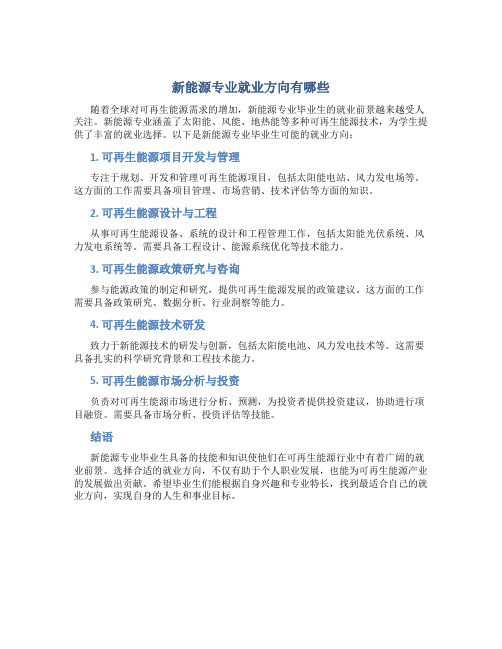 新能源专业就业方向有哪些

随着全球对可再生能源需求的增加，新能源专业毕业生的就业前景越来越受人关注。新能源专业涵盖了太阳能、风能、地热能等多种可再生能源技术，为学生提供了丰富的就业选择。以下是新能源专业毕业生可能的就业方向：

1. 可再生能源项目开发与管理

专注于规划、开发和管理可再生能源项目，包括太阳能电站、风力发电场等。这方面的工作需要具备项目管理、市场营销、技术评估等方面的知识。

2. 可再生能源设计与工程

从事可再生能源设备、系统的设计和工程管理工作，包括太阳能光伏系统、风力发电系统等。需要具备工程设计、能源系统优化等技术能力。

3. 可再生能源政策研究与咨询

参与能源政策的制定和研究，提供可再生能源发展的政策建议。这方面的工作需要具备政策研究、数据分析、行业洞察等能力。

4. 可再生能源技术研发

致力于新能源技术的研发与创新，包括太阳能电池、风力发电技术等。这需要具备扎实的科学研究背景和工程技术能力。

5. 可再生能源市场分析与投资

负责对可再生能源市场进行分析、预测，为投资者提供投资建议，协助进行项目融资。需要具备市场分析、投资评估等技能。

结语

新能源专业毕业生具备的技能和知识使他们在可再生能源行业中有着广阔的就业前景。选择合适的就业方向，不仅有助于个人职业发展，也能为可再生能源产业的发展做出贡献。希望毕业生们能根据自身兴趣和专业特长，找到最适合自己的就业方向，实现自身的人生和事业目标。